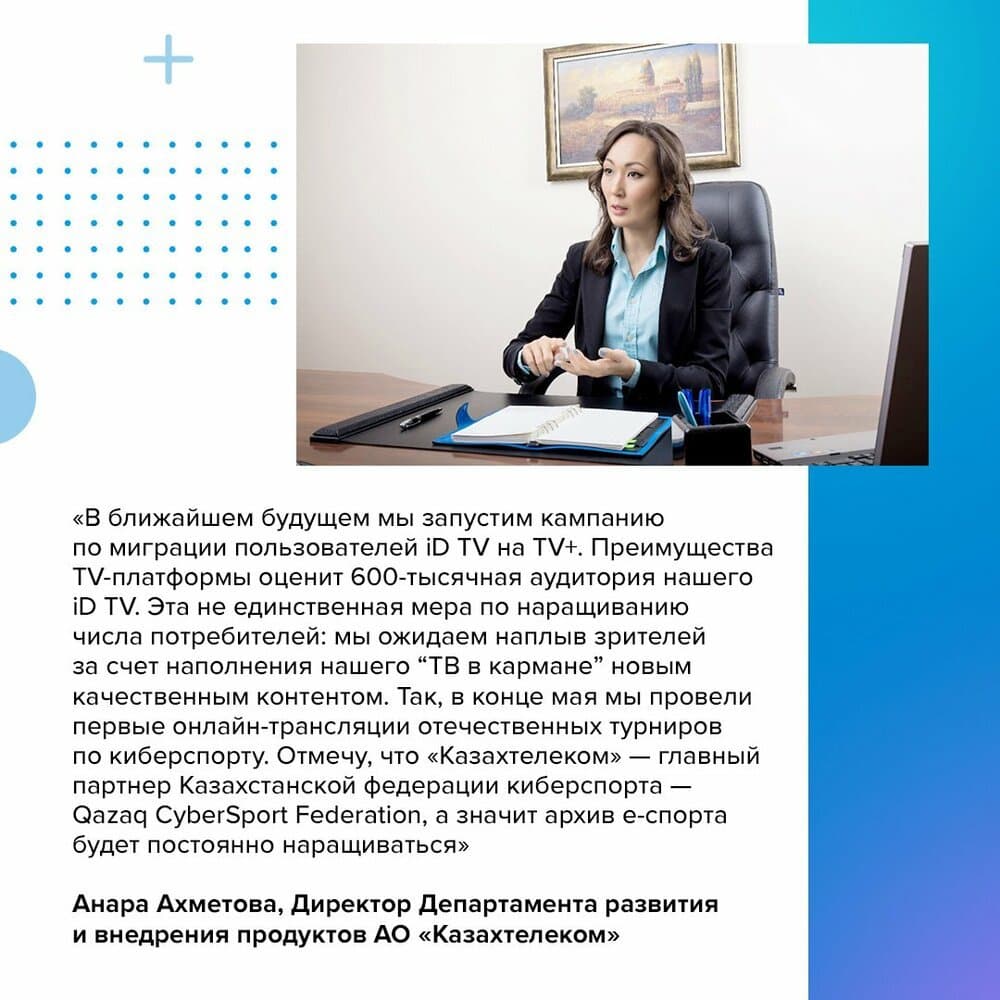 «В ближайшем будущем мы запустим кампанию по миграции пользователей iD TV на TV+. Преимущества TV-платформы оценит 600-тысячная аудитория нашего iD TV. Эта не единственная мера по наращиванию числа потребителей: мы ожидаем наплыв зрителей за счет наполнения нашего "ТВ в кармане" новым качественным контентом. Так, в конце мая мы провели первые онлайн-трансляции отечественных турниров по киберспорту. Отмечу, что «Казахтелеком» — главный партнер Казахстанской федерации киберспорта — Qazaq CyberSport Federation, а значит архив е-спорта будет постоянно наращиваться»

Анара Ахметова, Директор Департамента развития и внедрения продуктов АО «Казахтелеком»